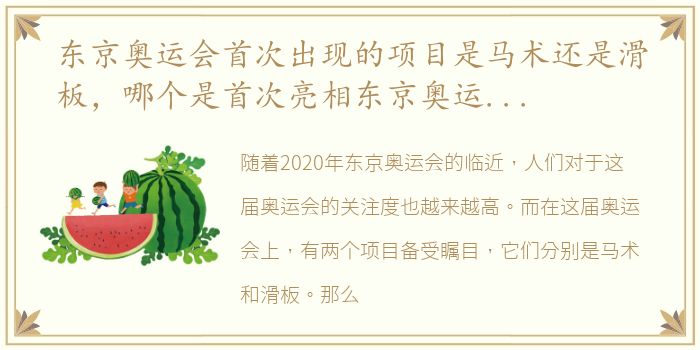 东京奥运会首次出现的项目是马术还是滑板，哪个是首次亮相东京奥运...

随着2020年东京奥运会的临近，人们对于这届奥运会的关注度也越来越高。而在这届奥运会上，有两个项目备受瞩目，它们分别是马术和滑板。那么